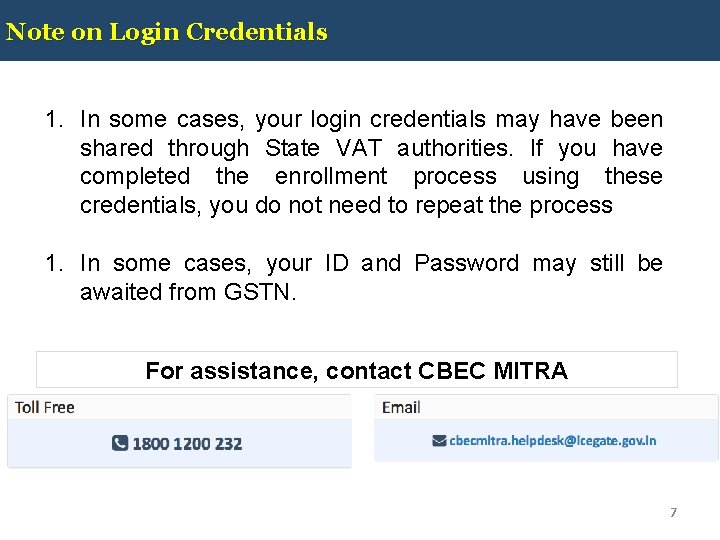 Note on Login Credentials

1. In some cases, your login credentials may have been shared through State VAT authorities. If you have completed the enrollment process using these credentials, you do not need to repeat the process

1. In some cases, your ID and Password may still be awaited from GSTN.

For assistance, contact CBEC MITRA

Toll Free

1800 1200 232

Email

cbecmitra.helpdesk@icegate.gov.in

7